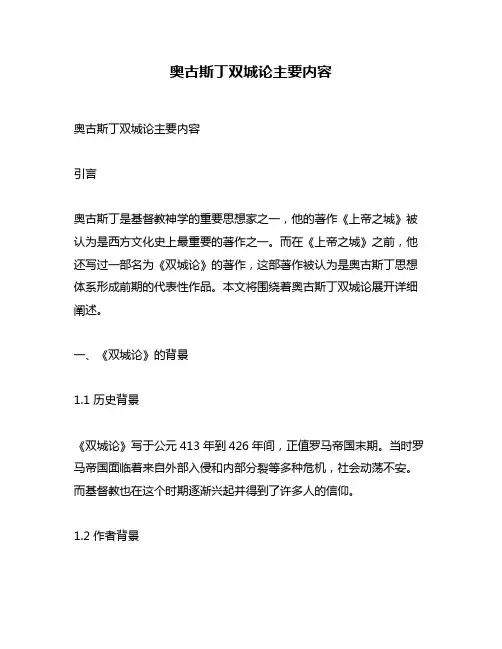 奥古斯丁双城论主要内容

奥古斯丁双城论主要内容

引言

奥古斯丁是基督教神学的重要思想家之一，他的著作《上帝之城》被认为是西方文化史上最重要的著作之一。而在《上帝之城》之前，他还写过一部名为《双城论》的著作，这部著作被认为是奥古斯丁思想体系形成前期的代表性作品。本文将围绕着奥古斯丁双城论展开详细阐述。

一、《双城论》的背景

1.1 历史背景

《双城论》写于公元 413 年到 426 年间，正值罗马帝国末期。当时罗马帝国面临着来自外部入侵和内部分裂等多种危机，社会动荡不安。而基督教也在这个时期逐渐兴起并得到了许多人的信仰。

1.2 作者背景